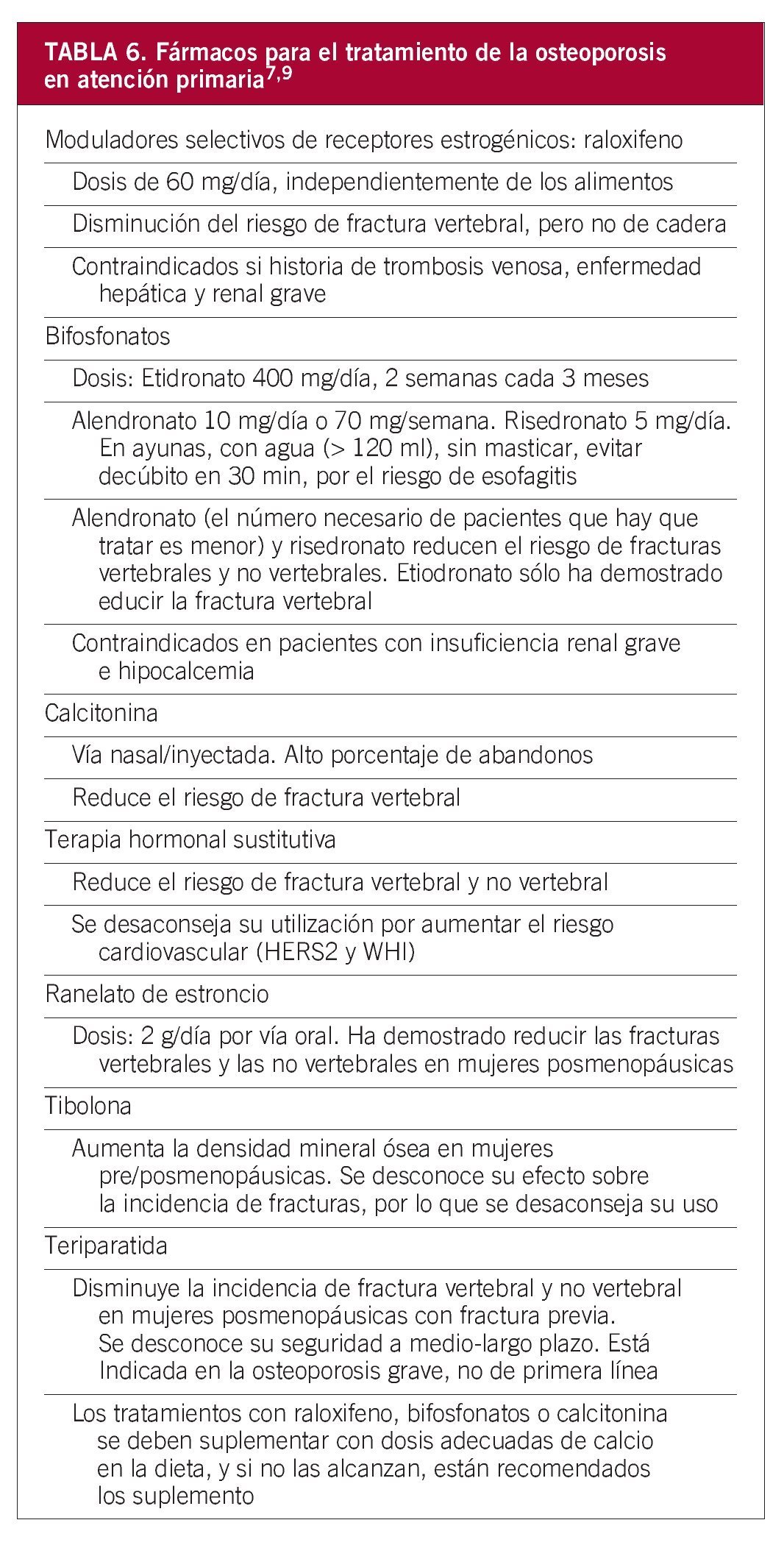 TABLA 6. Fármacos para el tratamiento de la osteoporosis en atención primaria$^{7,9}$

Moduladores selectivos de receptores estrogénicos: raloxifeno

Dosis de 60 mg/día, independientemente de los alimentos

Disminución del riesgo de fractura vertebral, pero no de cadera

Contraindicados si historia de trombosis venosa, enfermedad hepática y renal grave

Bifosfonatos

Dosis: Etidronato 400 mg/día, 2 semanas cada 3 meses

Alendronato 10 mg/día o 70 mg/semana. Risedronato 5 mg/día. En ayunas, con agua (> 120 ml), sin masticar, evitar decúbito en 30 min, por el riesgo de esofagitis

Alendronato (el número necesario de pacientes que hay que tratar es menor) y risedronato reducen el riesgo de fracturas vertebrales y no vertebrales. Etiodronato sólo ha demostrado educir la fractura vertebral

Contraindicados en pacientes con insuficiencia renal grave e hipocalcemia

Calcitonina

Vía nasal/inyectada. Alto porcentaje de abandonos

Reduce el riesgo de fractura vertebral

Terapia hormonal sustitutiva

Reduce el riesgo de fractura vertebral y no vertebral

Se desaconseja su utilización por aumentar el riesgo cardiovascular (HERS2 y WHI)

Ranelato de estroncio

Dosis: 2 g/día por vía oral. Ha demostrado reducir las fracturas vertebrales y las no vertebrales en mujeres posmenopáusicas

Tibolona

Aumenta la densidad mineral ósea en mujeres pre/posmenopáusicas. Se desconoce su efecto sobre la incidencia de fracturas, por lo que se desaconseja su uso

Teriparatida

Disminuye la incidencia de fractura vertebral y no vertebral en mujeres posmenopáusicas con fractura previa. Se desconoce su seguridad a medio-largo plazo. Está Indicada en la osteoporosis grave, no de primera línea

Los tratamientos con raloxifeno, bifosfonatos o calcitonina se deben suplementar con dosis adecuadas de calcio en la dieta, y si no las alcanzan, están recomendados los suplemento